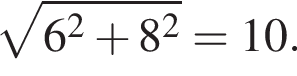 $\sqrt{6^2 + 8^2} = 10.$